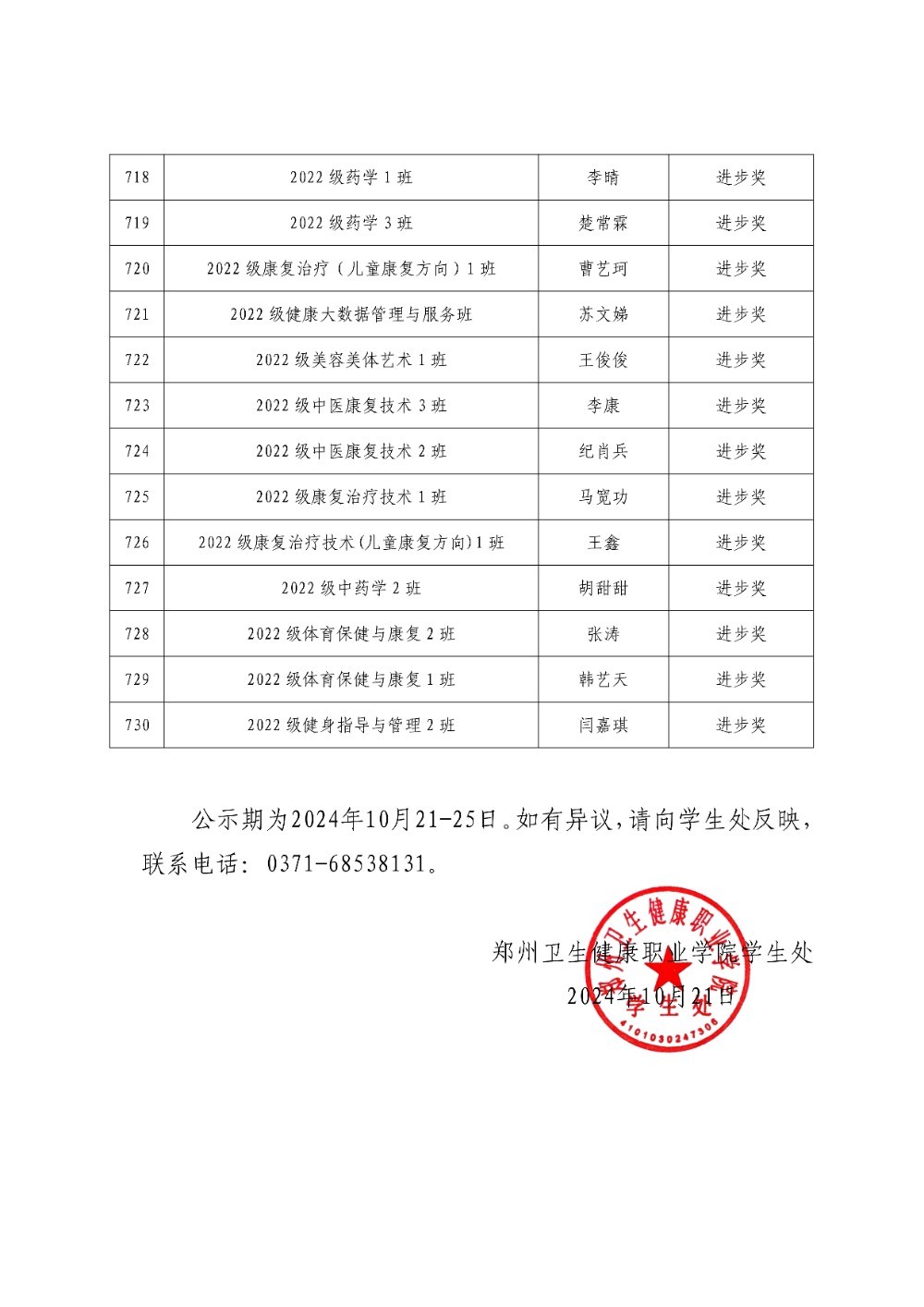 | 718 | 2022 级药学 1 班 | 李晴 | 进步奖 |
|---|---|---|---|
| 719 | 2022 级药学 3 班 | 楚常霖 | 进步奖 |
| 720 | 2022 级康复治疗（儿童康复方向）1 班 | 曹艺珂 | 进步奖 |
| 721 | 2022 级健康大数据管理与服务班 | 苏文娣 | 进步奖 |
| 722 | 2022 级美容美体艺术 1 班 | 王俊俊 | 进步奖 |
| 723 | 2022 级中医康复技术 3 班 | 李康 | 进步奖 |
| 724 | 2022 级中医康复技术 2 班 | 纪肖兵 | 进步奖 |
| 725 | 2022 级康复治疗技术 1 班 | 马宽功 | 进步奖 |
| 726 | 2022 级康复治疗技术(儿童康复方向)1 班 | 王鑫 | 进步奖 |
| 727 | 2022 级中药学 2 班 | 胡甜甜 | 进步奖 |
| 728 | 2022 级体育保健与康复 2 班 | 张涛 | 进步奖 |
| 729 | 2022 级体育保健与康复 1 班 | 韩艺天 | 进步奖 |
| 730 | 2022 级健身指导与管理 2 班 | 闫嘉琪 | 进步奖 |

公示期为2024年10月21-25日。如有异议，请向学生处反映，联系电话：0371-68538131。

郑州卫生健康职业学院学生处
2024年10月21日

郑州卫生健康职业学院 学生处 4101030247306